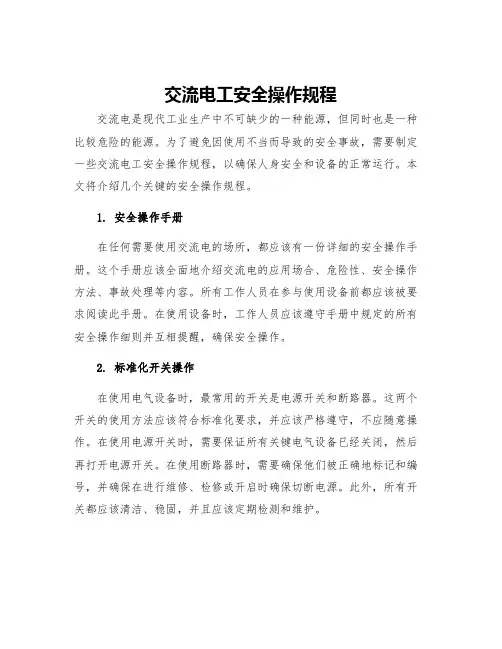 交流电工安全操作规程

交流电是现代工业生产中不可缺少的一种能源，但同时也是一种比较危险的能源。为了避免因使用不当而导致的安全事故，需要制定一些交流电工安全操作规程，以确保人身安全和设备的正常运行。本文将介绍几个关键的安全操作规程。

1. 安全操作手册

在任何需要使用交流电的场所，都应该有一份详细的安全操作手册。这个手册应该全面地介绍交流电的应用场合、危险性、安全操作方法、事故处理等内容。所有工作人员在参与使用设备前都应该被要求阅读此手册。在使用设备时，工作人员应该遵守手册中规定的所有安全操作细则并互相提醒，确保安全操作。

2. 标准化开关操作

在使用电气设备时，最常用的开关是电源开关和断路器。这两个开关的使用方法应该符合标准化要求，并应该严格遵守，不应随意操作。在使用电源开关时，需要保证所有关键电气设备已经关闭，然后再打开电源开关。在使用断路器时，需要确保他们被正确地标记和编号，并确保在进行维修、检修或开启时确保切断电源。此外，所有开关都应该清洁、稳固，并且应该定期检测和维护。